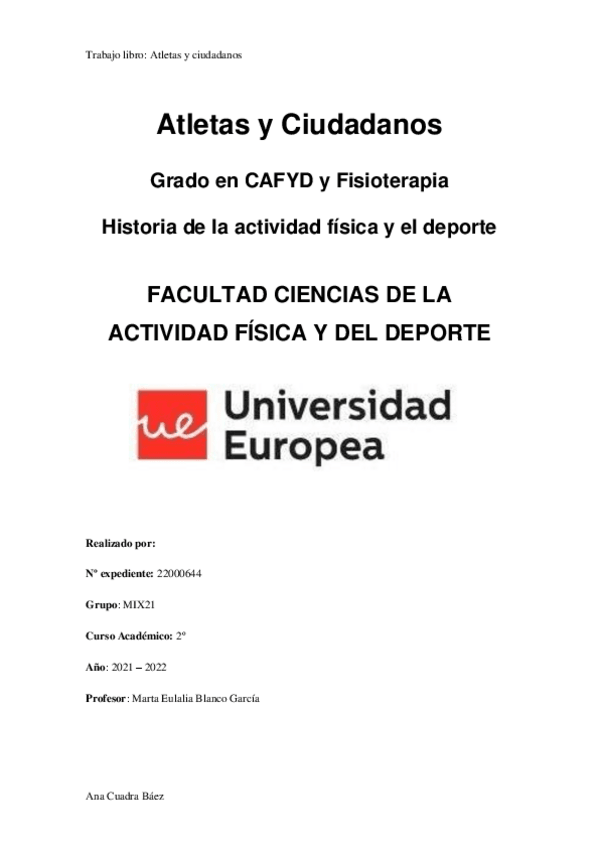 Trabajo libro: Atletas y ciudadanos

Atletas y Ciudadanos

Grado en CAFYD y Fisioterapia

Historia de la actividad física y el deporte

FACULTAD CIENCIAS DE LA ACTIVIDAD FÍSICA Y DEL DEPORTE

ue Universidad Europea

Realizado por:

Nº expediente: 22000644

Grupo: MIX21

Curso Académico: 2º

Año: 2021 – 2022

Profesor: Marta Eulalia Blanco García

Ana Cuadra Báez